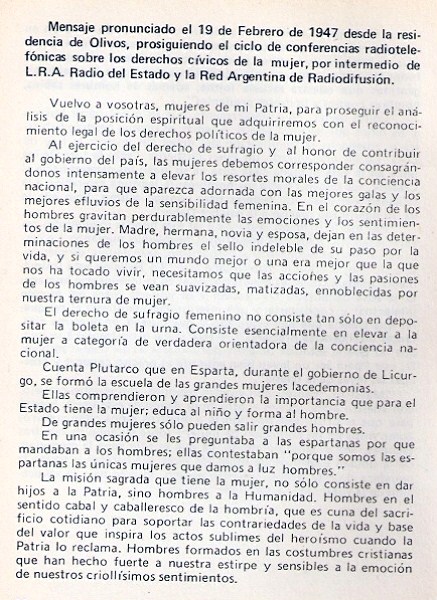 Mensaje pronunciado el 19 de Febrero de 1947 desde la residencia de Olivos, prosiguiendo el ciclo de conferencias radiotelefónicas sobre los derechos cívicos de la mujer, por intermedio de L.R.A. Radio del Estado y la Red Argentina de Radiodifusión.

Vuelvo a vosotras, mujeres de mi Patria, para proseguir el análisis de la posición espiritual que adquiriremos con el reconocimiento legal de los derechos políticos de la mujer.

Al ejercicio del derecho de sufragio y al honor de contribuir al gobierno del país, las mujeres debemos corresponder consagrándonos intensamente a elevar los resortes morales de la conciencia nacional, para que aparezca adornada con las mejores galas y los mejores efluvios de la sensibilidad femenina. En el corazón de los hombres gravitan perdurablemente las emociones y los sentimientos de la mujer. Madre, hermana, novia y esposa, dejan en las determinaciones de los hombres el sello indeleble de su paso por la vida, y si queremos un mundo mejor o una era mejor que la que nos ha tocado vivir, necesitamos que las acciones y las pasiones de los hombres se vean suavizadas, matizadas, ennoblecidas por nuestra ternura de mujer.

El derecho de sufragio femenino no consiste tan sólo en depositar la boleta en la urna. Consiste esencialmente en elevar a la mujer a categoría de verdadera orientadora de la conciencia nacional.

Cuenta Plutarco que en Esparta, durante el gobierno de Licurgo, se formó la escuela de las grandes mujeres lacedemonias.

Ellas comprendieron y aprendieron la importancia que para el Estado tiene la mujer; educa al niño y forma al hombre.

De grandes mujeres sólo pueden salir grandes hombres.

En una ocasión se les preguntaba a las espartanas por que mandaban a los hombres; ellas contestaban "porque somos las espartanas las únicas mujeres que damos a luz hombres."

La misión sagrada que tiene la mujer, no sólo consiste en dar hijos a la Patria, sino hombres a la Humanidad. Hombres en el sentido cabal y caballeresco de la hombría, que es cuna del sacrificio cotidiano para soportar las contrariedades de la vida y base del valor que inspira los actos sublimes del heroísmo cuando la Patria lo reclama. Hombres formados en las costumbres cristianas que han hecho fuerte a nuestra estirpe y sensibles a la emoción de nuestros criollísimos sentimientos.